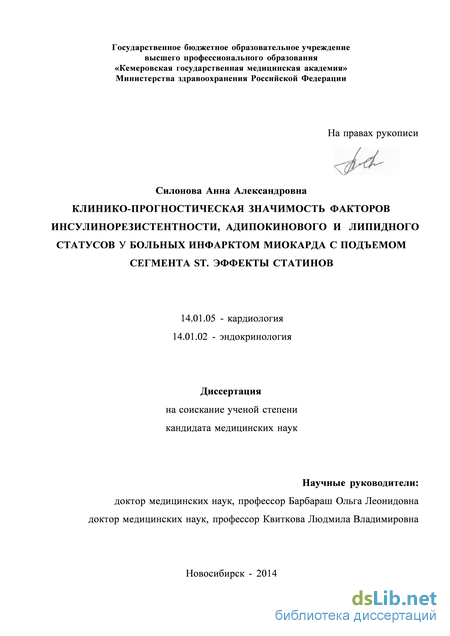 Государственное бюджетное образовательное учреждение высшего профессионального образования «Кемеровская государственная медицинская академия» Министерства здравоохранения Российской Федерации

На правах рукописи

Силонова Анна Александровна

КЛИНИКО-ПРОГНОСТИЧЕСКАЯ ЗНАЧИМОСТЬ ФАКТОРОВ ИНСУЛИНОРЕЗИСТЕНТНОСТИ, АДИПОКИНОВОГО И ЛИПИДНОГО СТАТУСОВ У БОЛЬНЫХ ИНФАРКТОМ МИОКАРДА С ПОДЪЕМОМ СЕГМЕНТА ST. ЭФФЕКТЫ СТАТИНОВ

14.01.05 - кардиология
14.01.02 - эндокринология

Диссертация
на соискание ученой степени
кандидата медицинских наук

Научные руководители:
доктор медицинских наук, профессор Барбараш Ольга Леонидовна
доктор медицинских наук, профессор Квиткова Людмила Владимировна

Новосибирск - 2014

dsLib.net
библиотека диссертаций